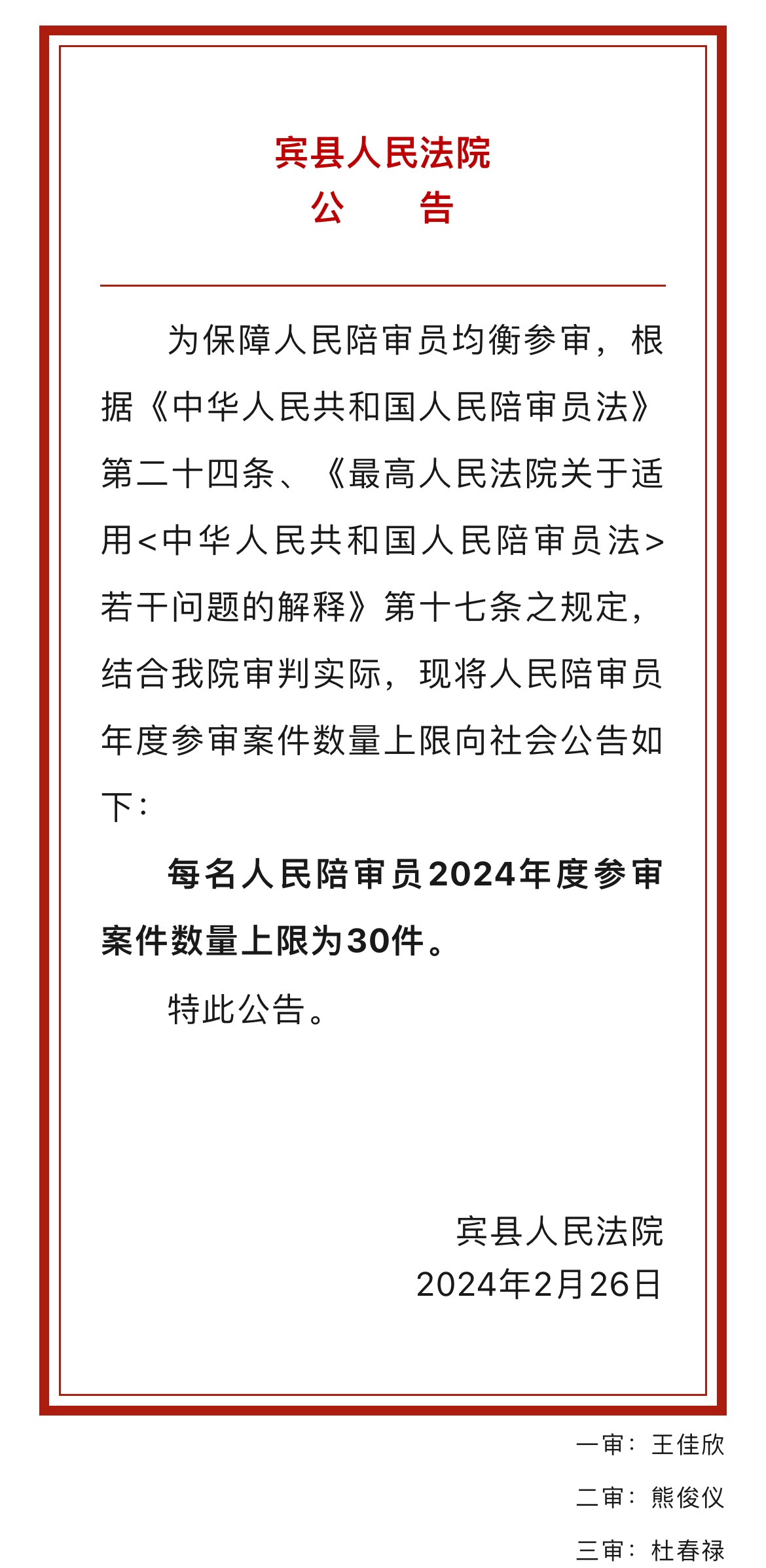 宾县人民法院
公　告

为保障人民陪审员均衡参审，根据《中华人民共和国人民陪审员法》第二十四条、《最高人民法院关于适用<中华人民共和国人民陪审员法>若干问题的解释》第十七条之规定，结合我院审判实际，现将人民陪审员年度参审案件数量上限向社会公告如下：

每名人民陪审员2024年度参审案件数量上限为30件。

特此公告。

宾县人民法院
2024年2月26日

一审：王佳欣
二审：熊俊仪
三审：杜春禄